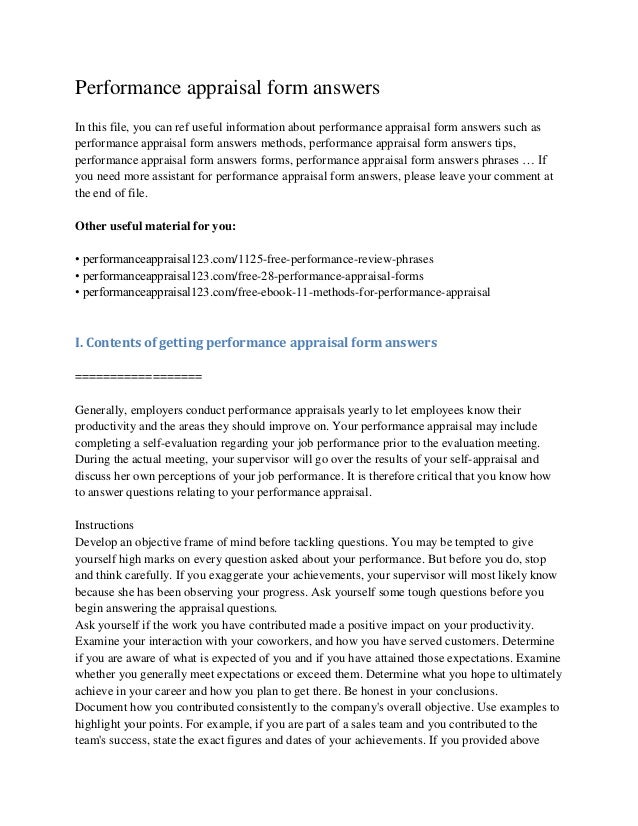 Performance appraisal form answers

In this file, you can ref useful information about performance appraisal form answers such as performance appraisal form answers methods, performance appraisal form answers tips, performance appraisal form answers forms, performance appraisal form answers phrases … If you need more assistant for performance appraisal form answers, please leave your comment at the end of file.

Other useful material for you:

• performanceappraisal123.com/1125-free-performance-review-phrases
• performanceappraisal123.com/free-28-performance-appraisal-forms
• performanceappraisal123.com/free-ebook-11-methods-for-performance-appraisal

I. Contents of getting performance appraisal form answers

==================

Generally, employers conduct performance appraisals yearly to let employees know their productivity and the areas they should improve on. Your performance appraisal may include completing a self-evaluation regarding your job performance prior to the evaluation meeting. During the actual meeting, your supervisor will go over the results of your self-appraisal and discuss her own perceptions of your job performance. It is therefore critical that you know how to answer questions relating to your performance appraisal.

Instructions
Develop an objective frame of mind before tackling questions. You may be tempted to give yourself high marks on every question asked about your performance. But before you do, stop and think carefully. If you exaggerate your achievements, your supervisor will most likely know because she has been observing your progress. Ask yourself some tough questions before you begin answering the appraisal questions.
Ask yourself if the work you have contributed made a positive impact on your productivity. Examine your interaction with your coworkers, and how you have served customers. Determine if you are aware of what is expected of you and if you have attained those expectations. Examine whether you generally meet expectations or exceed them. Determine what you hope to ultimately achieve in your career and how you plan to get there. Be honest in your conclusions.
Document how you contributed consistently to the company's overall objective. Use examples to highlight your points. For example, if you are part of a sales team and you contributed to the team's success, state the exact figures and dates of your achievements. If you provided above